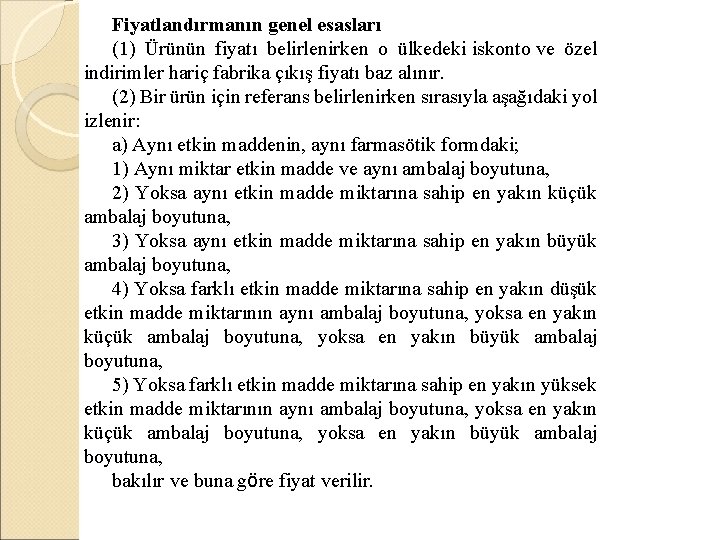 Fiyatlandırmanın genel esasları

(1) Ürünün fiyatı belirlenirken o ülkedeki iskonto ve özel indirimler hariç fabrika çıkış fiyatı baz alınır.

(2) Bir ürün için referans belirlenirken sırasıyla aşağıdaki yol izlenir:

a) Aynı etkin maddenin, aynı farmasötik formdaki;

1) Aynı miktar etkin madde ve aynı ambalaj boyutuna,

2) Yoksa aynı etkin madde miktarına sahip en yakın küçük ambalaj boyutuna,

3) Yoksa aynı etkin madde miktarına sahip en yakın büyük ambalaj boyutuna,

4) Yoksa farklı etkin madde miktarına sahip en yakın düşük etkin madde miktarının aynı ambalaj boyutuna, yoksa en yakın küçük ambalaj boyutuna, yoksa en yakın büyük ambalaj boyutuna,

5) Yoksa farklı etkin madde miktarına sahip en yakın yüksek etkin madde miktarının aynı ambalaj boyutuna, yoksa en yakın küçük ambalaj boyutuna, yoksa en yakın büyük ambalaj boyutuna,

bakılır ve buna göre fiyat verilir.